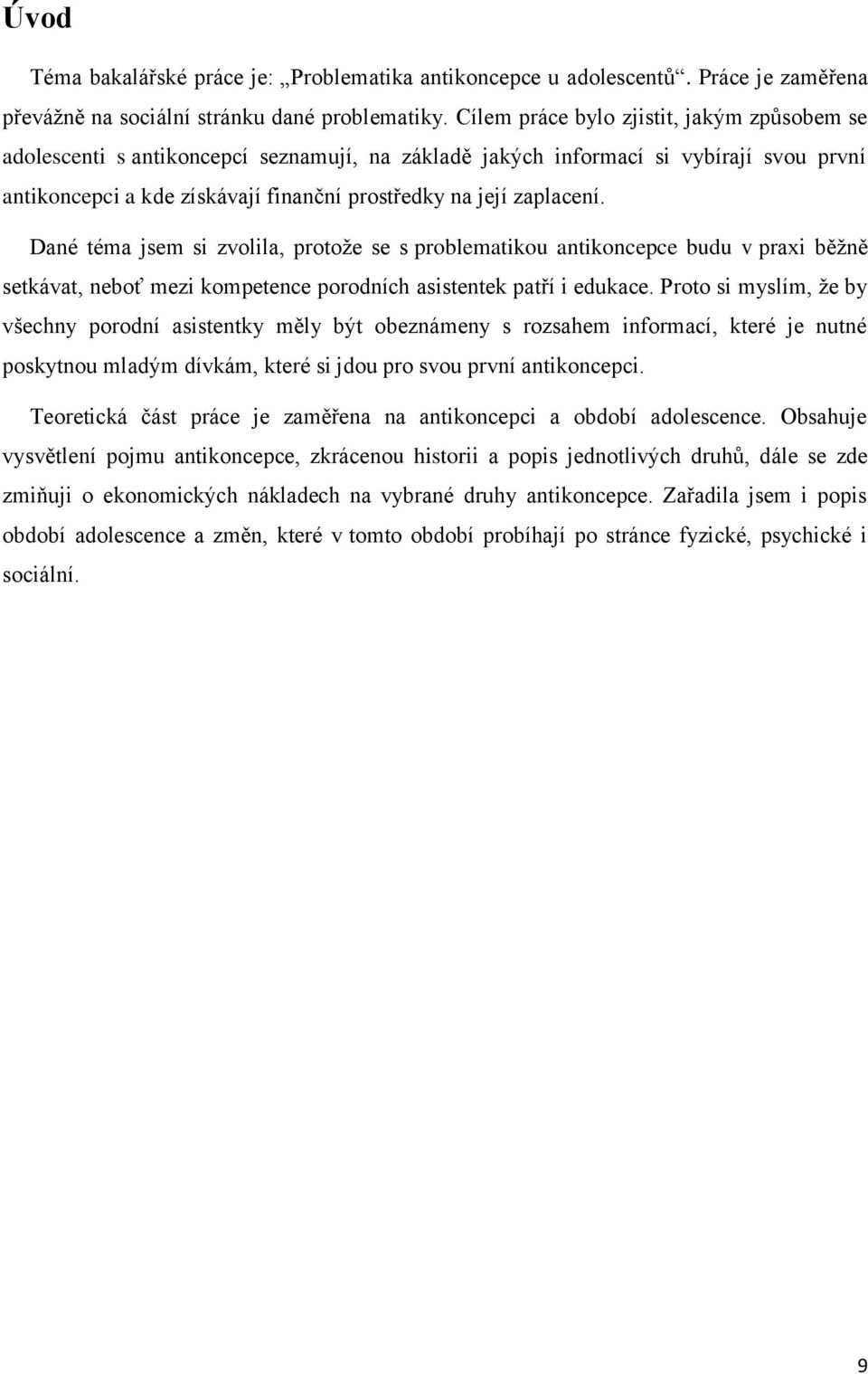 Úvod

Téma bakalářské práce je: „Problematika antikoncepce u adolescentů“. Práce je zaměřena převážně na sociální stránku dané problematiky. Cílem práce bylo zjistit, jakým způsobem se adolescenti s antikoncepcí seznamují, na základě jakých informací si vybírají svou první antikoncepci a kde získávají finanční prostředky na její zaplacení.

Dané téma jsem si zvolila, protože se s problematikou antikoncepce budu v praxi běžně setkávat, neboť mezi kompetence porodních asistentek patří i edukace. Proto si myslím, že by všechny porodní asistentky měly být obeznámeny s rozsahem informací, které je nutné poskytnou mladým dívkám, které si jdou pro svou první antikoncepci.

Teoretická část práce je zaměřena na antikoncepci a období adolescence. Obsahuje vysvětlení pojmu antikoncepce, zkrácenou historii a popis jednotlivých druhů, dále se zde zmiňuji o ekonomických nákladech na vybrané druhy antikoncepce. Zařadila jsem i popis období adolescence a změn, které v tomto období probíhají po stránce fyzické, psychické i sociální.

9